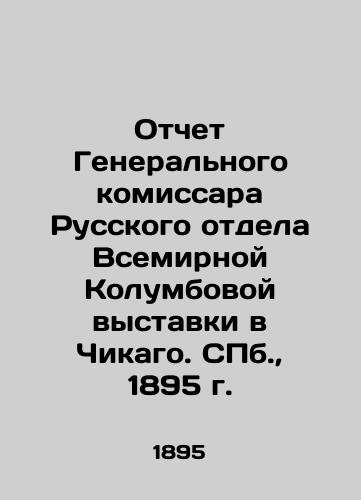 Отчет Генерального комиссара Русского отдела Всемирной Колумбовой выставки в Чикаго. СПб., 1895 г.

1895